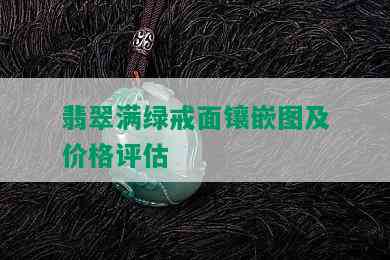 翡翠满绿戒面镶嵌图及价格评估